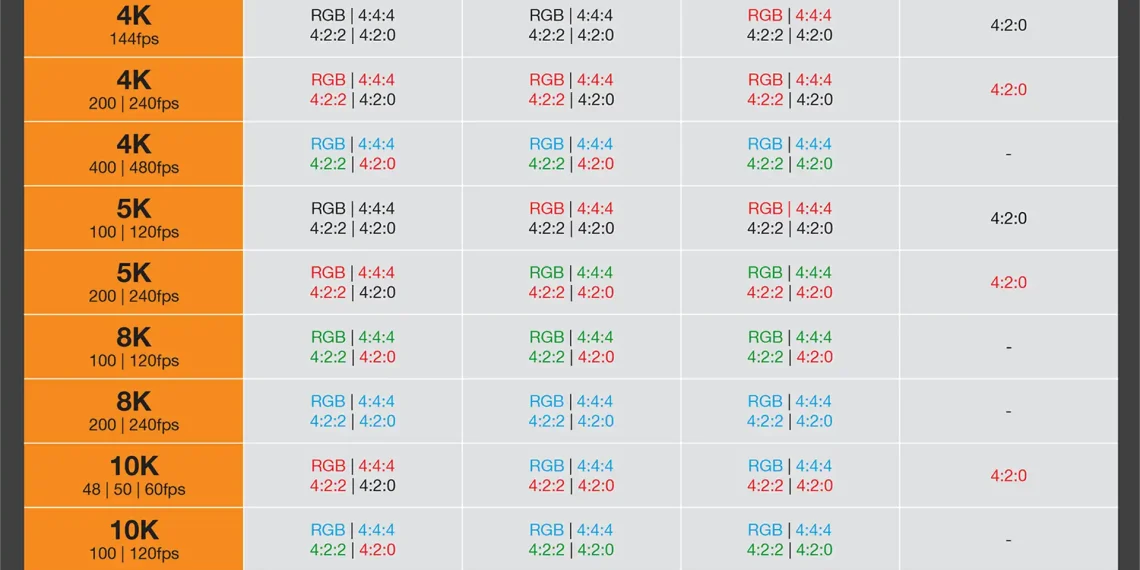 | | | | | |
|---|---|---|---|---|
| 4K 144fps | RGB \| 4:4:4 4:2:2 \| 4:2:0 | RGB \| 4:4:4 4:2:2 \| 4:2:0 | RGB \| 4:4:4 4:2:2 \| 4:2:0 | 4:2:0 |
| 4K 200 \| 240fps | RGB \| 4:4:4 4:2:2 \| 4:2:0 | RGB \| 4:4:4 4:2:2 \| 4:2:0 | RGB \| 4:4:4 4:2:2 \| 4:2:0 | 4:2:0 |
| 4K 400 \| 480fps | RGB \| 4:4:4 4:2:2 \| 4:2:0 | RGB \| 4:4:4 4:2:2 \| 4:2:0 | RGB \| 4:4:4 4:2:2 \| 4:2:0 | - |
| 5K 100 \| 120fps | RGB \| 4:4:4 4:2:2 \| 4:2:0 | RGB \| 4:4:4 4:2:2 \| 4:2:0 | RGB \| 4:4:4 4:2:2 \| 4:2:0 | 4:2:0 |
| 5K 200 \| 240fps | RGB \| 4:4:4 4:2:2 \| 4:2:0 | RGB \| 4:4:4 4:2:2 \| 4:2:0 | RGB \| 4:4:4 4:2:2 \| 4:2:0 | 4:2:0 |
| 8K 100 \| 120fps | RGB \| 4:4:4 4:2:2 \| 4:2:0 | RGB \| 4:4:4 4:2:2 \| 4:2:0 | RGB \| 4:4:4 4:2:2 \| 4:2:0 | - |
| 8K 200 \| 240fps | RGB \| 4:4:4 4:2:2 \| 4:2:0 | RGB \| 4:4:4 4:2:2 \| 4:2:0 | RGB \| 4:4:4 4:2:2 \| 4:2:0 | - |
| 10K 48 \| 50 \| 60fps | RGB \| 4:4:4 4:2:2 \| 4:2:0 | RGB \| 4:4:4 4:2:2 \| 4:2:0 | RGB \| 4:4:4 4:2:2 \| 4:2:0 | 4:2:0 |
| 10K 100 \| 120fps | RGB \| 4:4:4 4:2:2 \| 4:2:0 | RGB \| 4:4:4 4:2:2 \| 4:2:0 | RGB \| 4:4:4 4:2:2 \| 4:2:0 | - |